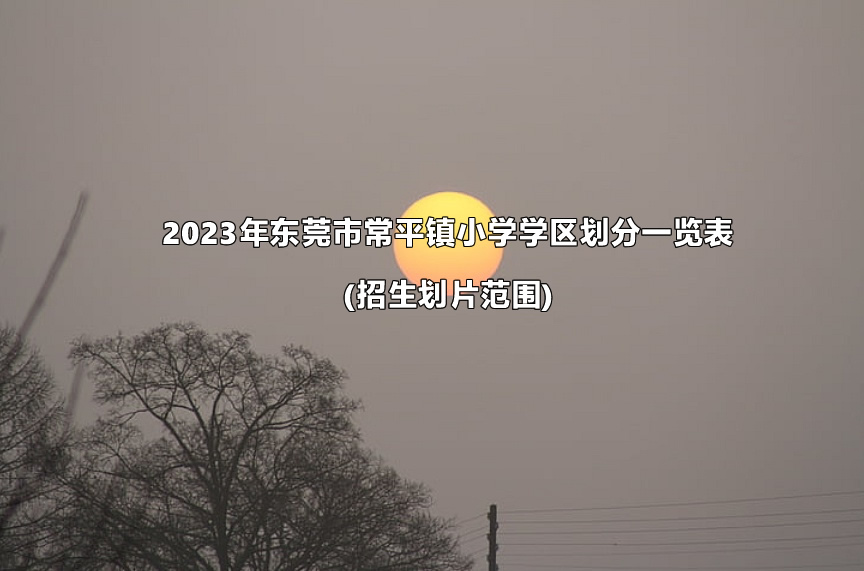 2023年东莞市常平镇小学学区划分一览表

(招生划片范围)